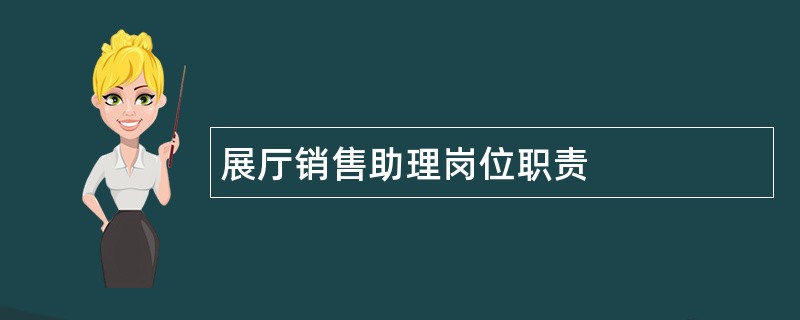 展厅销售助理岗位职责